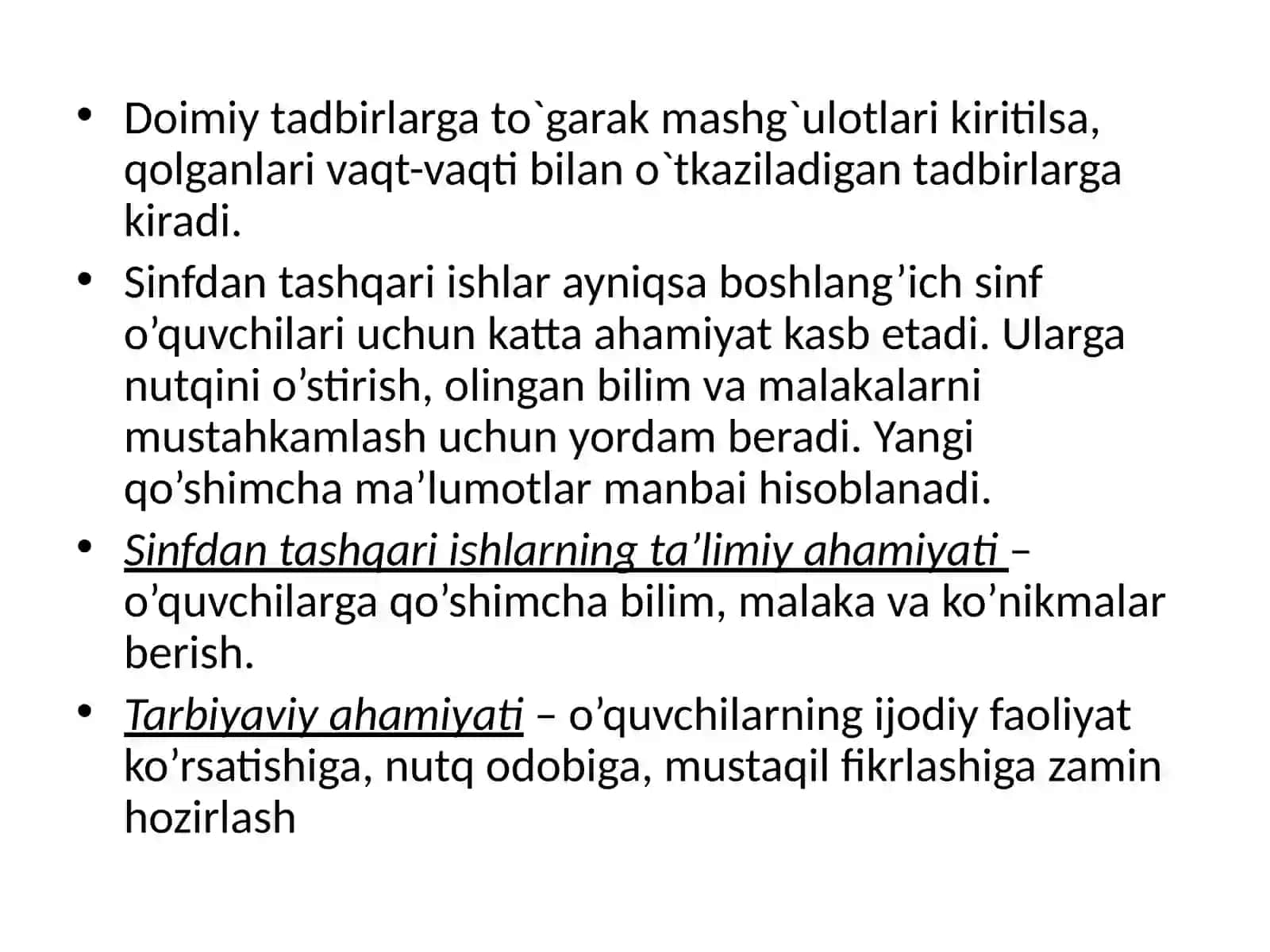 • Doimiy tadbirlarga to`garak mashg`ulotlari kiritilsa, qolganlari vaqt-vaqti bilan o`tkaziladigan tadbirlarga kiradi.

• Sinfdan tashqari ishlar ayniqsa boshlang’ich sinf o’quvchilari uchun katta ahamiyat kasb etadi. Ularga nutqini o’stirish, olingan bilim va malakalarni mustahkamlash uchun yordam beradi. Yangi qo’shimcha ma’lumotlar manbai hisoblanadi.

• Sinfdan tashqari ishlarning ta’limiy ahamiyati – o’quvchilarga qo’shimcha bilim, malaka va ko’nikmalar berish.

• Tarbiyaviy ahamiyati – o’quvchilarning ijodiy faoliyat ko’rsatishiga, nutq odobiga, mustaqil fikrlashiga zamin hozirlash